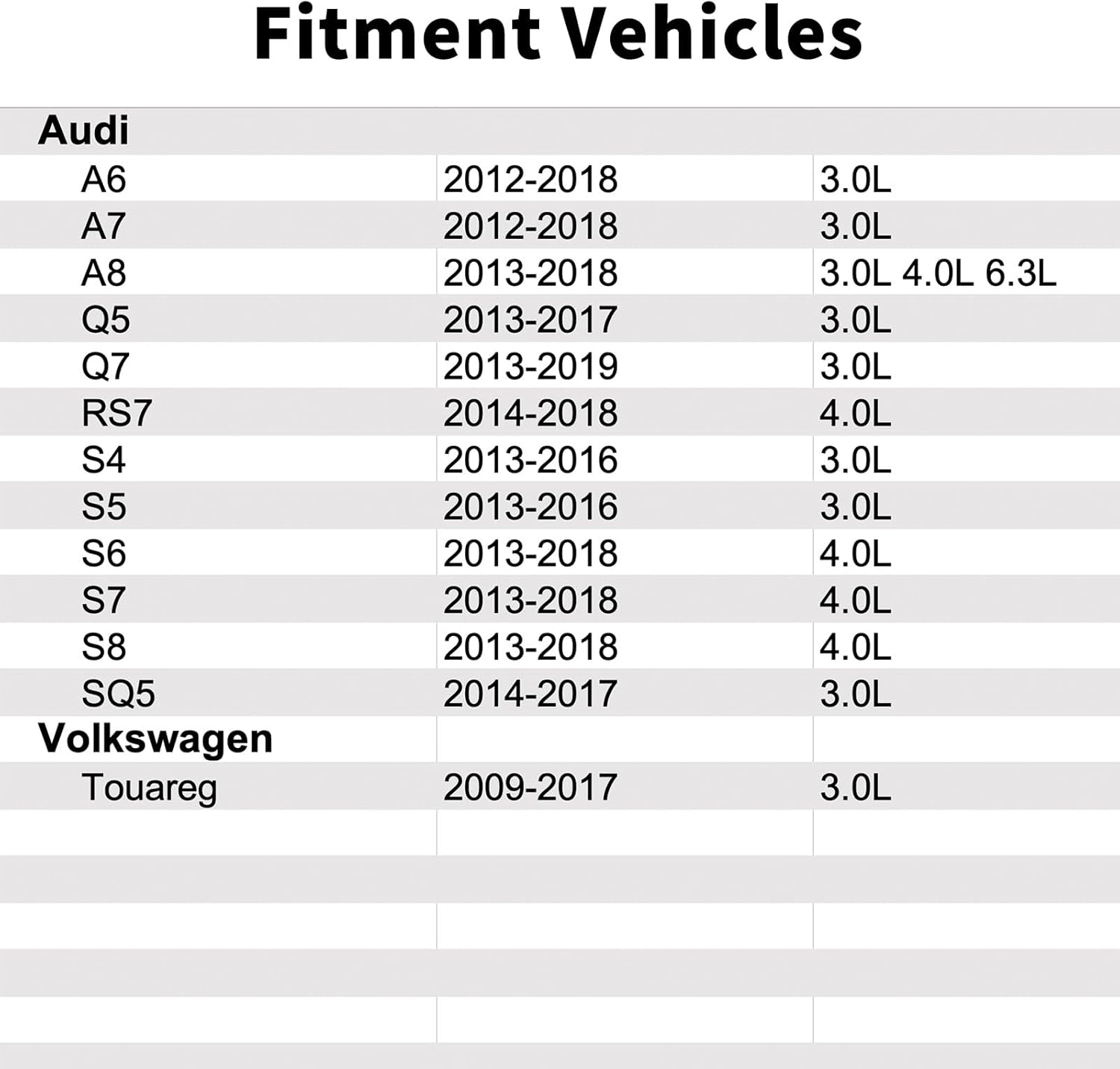 Fitment Vehicles

| Audi | | |
|---|---|---|
| A6 | 2012-2018 | 3.0L |
| A7 | 2012-2018 | 3.0L |
| A8 | 2013-2018 | 3.0L 4.0L 6.3L |
| Q5 | 2013-2017 | 3.0L |
| Q7 | 2013-2019 | 3.0L |
| RS7 | 2014-2018 | 4.0L |
| S4 | 2013-2016 | 3.0L |
| S5 | 2013-2016 | 3.0L |
| S6 | 2013-2018 | 4.0L |
| S7 | 2013-2018 | 4.0L |
| S8 | 2013-2018 | 4.0L |
| SQ5 | 2014-2017 | 3.0L |
| Volkswagen | | |
| Touareg | 2009-2017 | 3.0L |